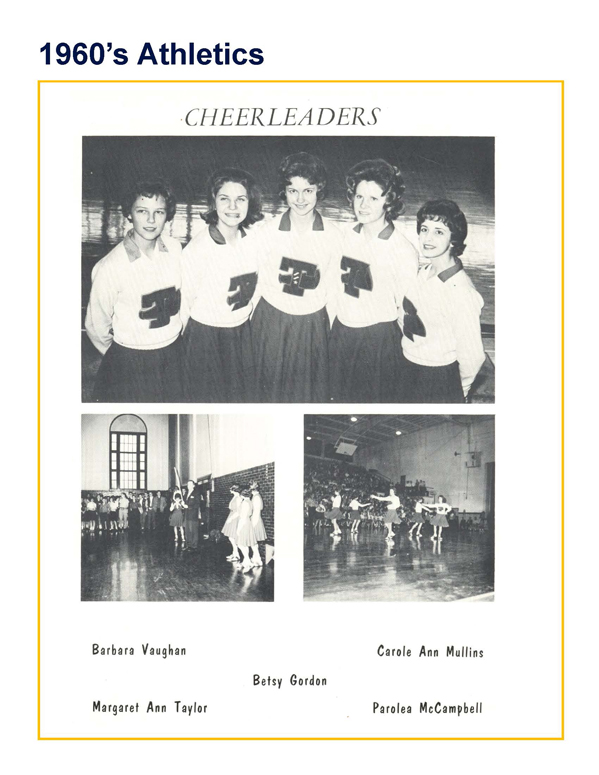 1960's Athletics

CHEERLEADERS

Barbara Vaughan

Carole Ann Mullins

Betsy Gordon

Margaret Ann Taylor

Parolea McCampbell